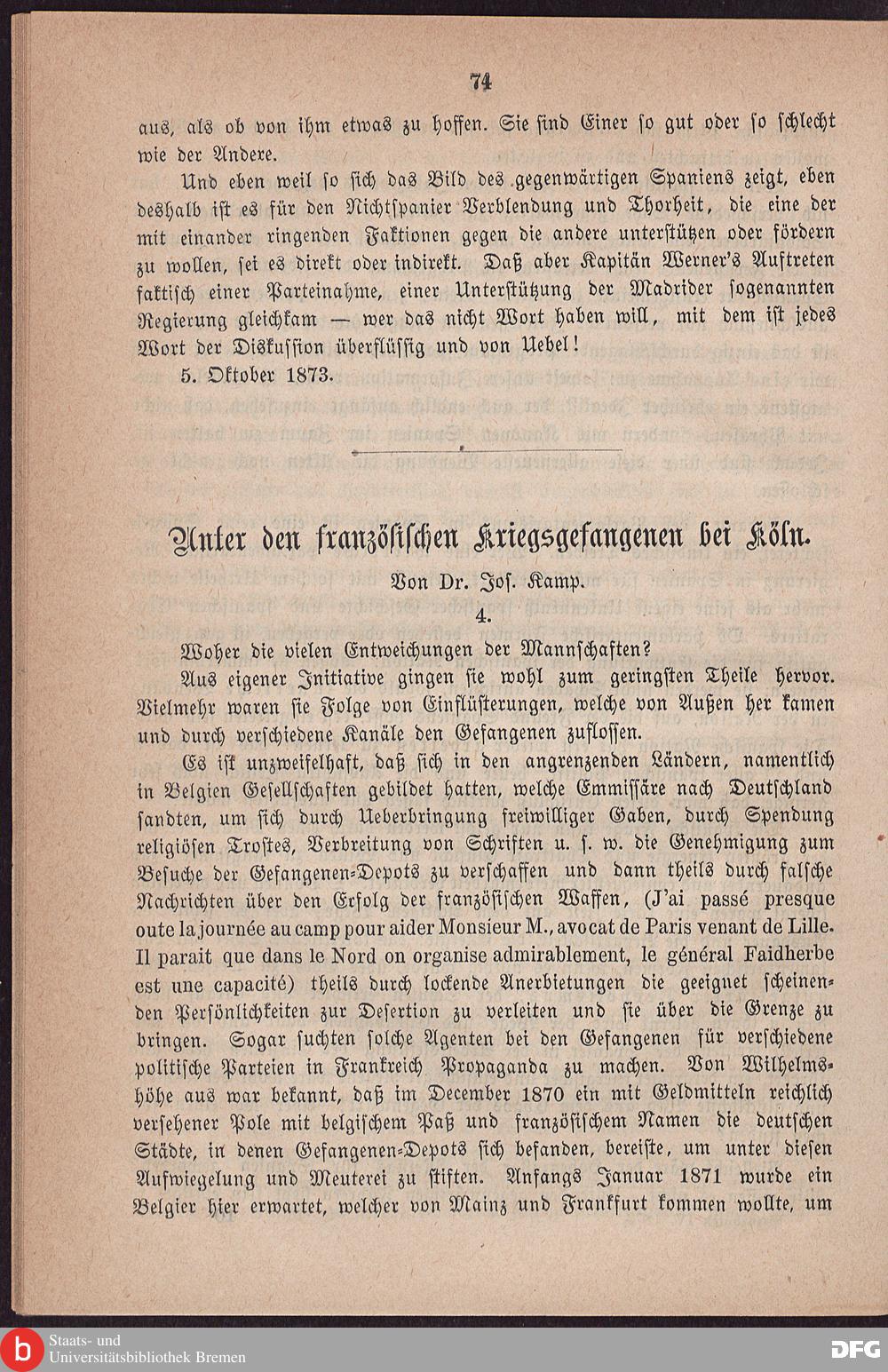 74

aus, als ob von ihm etwas zu hoffen. Sie sind Einer so gut oder so schlecht wie der Andere.

Und eben weil so sich das Bild des gegenwärtigen Spaniens zeigt, eben deshalb ist es für den Nichtspanier Verblendung und Thorheit, die eine der mit einander ringenden Faktionen gegen die andere unterstützen oder fördern zu wollen, sei es direkt oder indirekt. Daß aber Kapitän Werner's Auftreten faktisch einer Parteinahme, einer Unterstützung der Madrider sogenannten Regierung gleichkam — wer das nicht Wort haben will, mit dem ist jedes Wort der Diskussion überflüssig und von Uebel!

5. Oktober 1873.

Unter den französischen Kriegsgefangenen bei Köln.

Von Dr. Jos. Kamp.

4.

Woher die vielen Entweichungen der Mannschaften?

Aus eigener Initiative gingen sie wohl zum geringsten Theile hervor. Vielmehr waren sie Folge von Einflüsterungen, welche von Außen her kamen und durch verschiedene Kanäle den Gefangenen zuflossen.

Es ist unzweifelhaft, daß sich in den angrenzenden Ländern, namentlich in Belgien Gesellschaften gebildet hatten, welche Emmissäre nach Deutschland sandten, um sich durch Ueberbringung freiwilliger Gaben, durch Spendung religiösen Trostes, Verbreitung von Schriften u. s. w. die Genehmigung zum Besuche der Gefangenen-Depots zu verschaffen und dann theils durch falsche Nachrichten über den Erfolg der französischen Waffen, (J'ai passé presque oute la journée au camp pour aider Monsieur M., avocat de Paris venant de Lille. Il parait que dans le Nord on organise admirablement, le général Faidherbe est une capacité) theils durch lockende Anerbietungen die geeignet scheinenden Persönlichkeiten zur Desertion zu verleiten und sie über die Grenze zu bringen. Sogar suchten solche Agenten bei den Gefangenen für verschiedene politische Parteien in Frankreich Propaganda zu machen. Von Wilhelmshöhe aus war bekannt, daß im December 1870 ein mit Geldmitteln reichlich versehener Pole mit belgischem Paß und französischem Namen die deutschen Städte, in denen Gefangenen-Depots sich befanden, bereiste, um unter diesen Aufwiegelung und Meuterei zu stiften. Anfangs Januar 1871 wurde ein Belgier hier erwartet, welcher von Mainz und Frankfurt kommen wollte, um

Staats- und Universitätsbibliothek Bremen
DFG